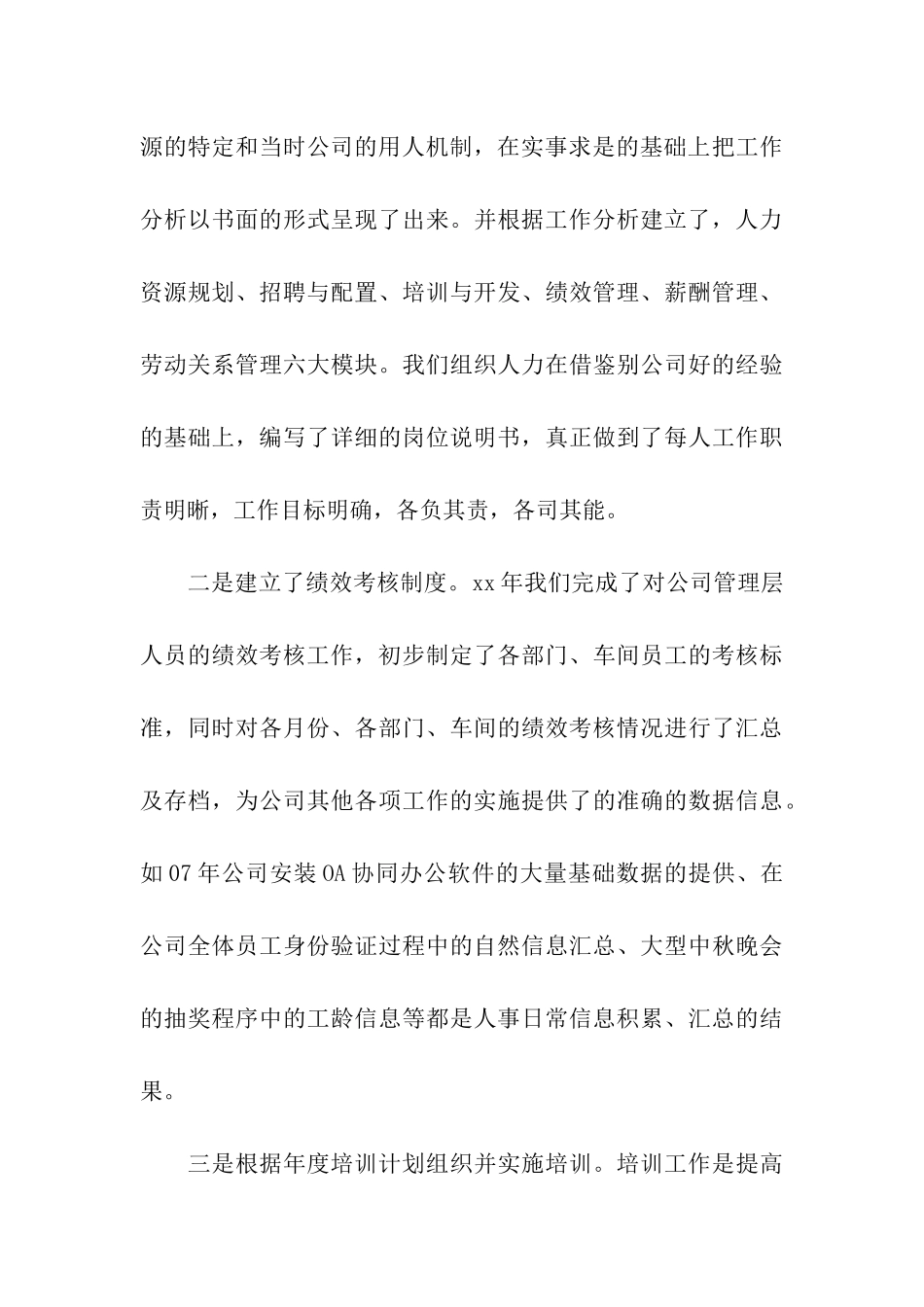 源的特定和当时公司的用人机制，在实事求是的基础上把工作分析以书面的形式呈现了出来。并根据工作分析建立了，人力资源规划、招聘与配置、培训与开发、绩效管理、薪酬管理、劳动关系管理六大模块。我们组织人力在借鉴别公司好的经验的基础上，编写了详细的岗位说明书，真正做到了每人工作职责明晰，工作目标明确，各负其责，各司其能。

二是建立了绩效考核制度。xx年我们完成了对公司管理层人员的绩效考核工作，初步制定了各部门、车间员工的考核标准，同时对各月份、各部门、车间的绩效考核情况进行了汇总及存档，为公司其他各项工作的实施提供了的准确的数据信息。如07年公司安装OA协同办公软件的大量基础数据的提供、在公司全体员工身份验证过程中的自然信息汇总、大型中秋晚会的抽奖程序中的工龄信息等都是人事日常信息积累、汇总的结果。

三是根据年度培训计划组织并实施培训。培训工作是提高